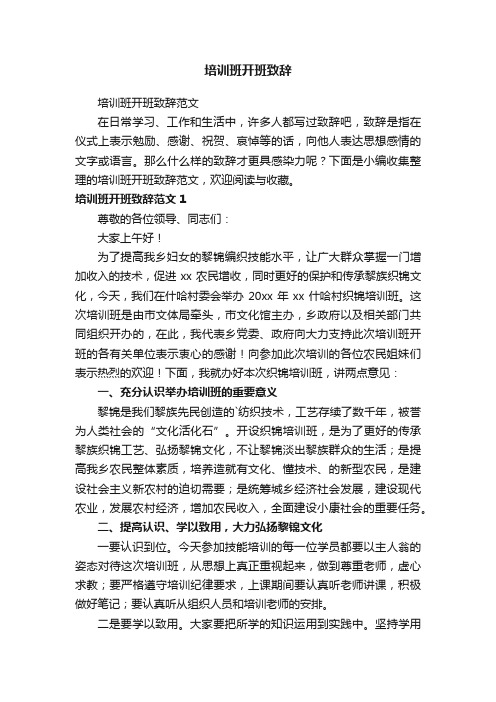 培训班开班致辞

培训班开班致辞范文

在日常学习、工作和生活中，许多人都写过致辞吧，致辞是指在仪式上表示勉励、感谢、祝贺、哀悼等的话，向他人表达思想感情的文字或语言。那么什么样的致辞才更具感染力呢？下面是小编收集整理的培训班开班致辞范文，欢迎阅读与收藏。

培训班开班致辞范文 1

尊敬的各位领导、同志们：

大家上午好！

为了提高我乡妇女的黎锦编织技能水平，让广大群众掌握一门增加收入的技术，促进 xx 农民增收，同时更好的保护和传承黎族织锦文化，今天，我们在什哈村委会举办 20xx 年 xx 什哈村织锦培训班。这次培训班是由市文体局牵头，市文化馆主办，乡政府以及相关部门共同组织开办的，在此，我代表乡党委、政府向大力支持此次培训班开班的各有关单位表示衷心的感谢！向参加此次培训的各位农民姐妹们表示热烈的欢迎！下面，我就办好本次织锦培训班，讲两点意见：

一、充分认识举办培训班的重要意义

黎锦是我们黎族先民创造的`纺织技术，工艺存续了数千年，被誉为人类社会的“文化活化石”。开设织锦培训班，是为了更好的传承黎族织锦工艺、弘扬黎锦文化，不让黎锦淡出黎族群众的生活；是提高我乡农民整体素质，培养造就有文化、懂技术、的新型农民，是建设社会主义新农村的迫切需要；是统筹城乡经济社会发展，建设现代农业，发展农村经济，增加农民收入，全面建设小康社会的重要任务。

二、提高认识、学以致用，大力弘扬黎锦文化

一要认识到位。今天参加技能培训的每一位学员都要以主人翁的姿态对待这次培训班，从思想上真正重视起来，做到尊重老师，虚心求教；要严格遵守培训纪律要求，上课期间要认真听老师讲课，积极做好笔记；要认真听从组织人员和培训老师的安排。

二是要学以致用。大家要把所学的知识运用到实践中。坚持学用